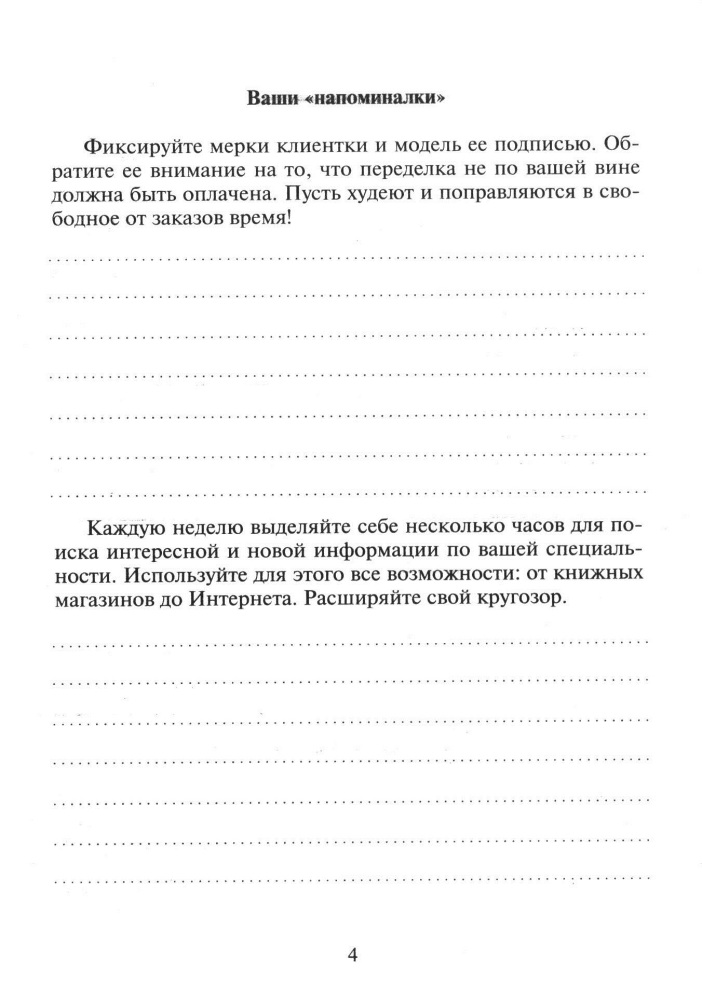 Ваши «напоминалки»

Фиксируйте мерки клиентки и модель ее подписью. Обратите ее внимание на то, что переделка не по вашей вине должна быть оплачена. Пусть худеют и поправляются в свободное от заказов время!

Каждую неделю выделяйте себе несколько часов для поиска интересной и новой информации по вашей специальности. Используйте для этого все возможности: от книжных магазинов до Интернета. Расширяйте свой кругозор.

4